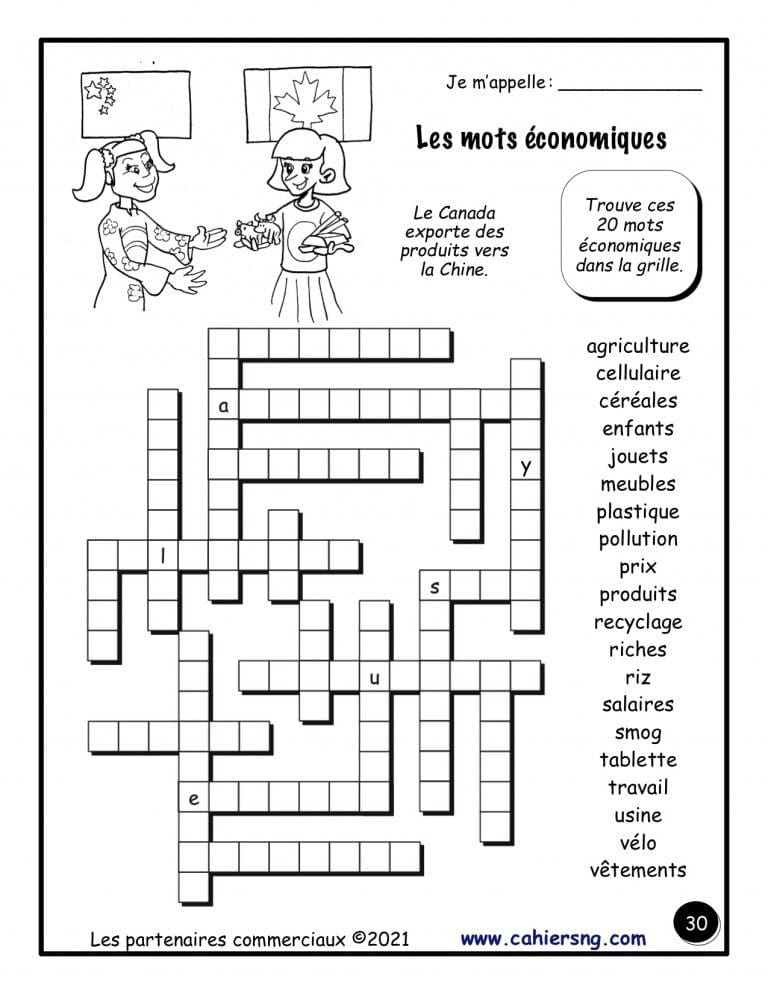 Je m'appelle : ____

Les mots économiques

Le Canada exporte des produits vers la Chine.

Trouve ces 20 mots économiques dans la grille.

a
y
l
s
u
e

agriculture
cellulaire
céréales
enfants
jouets
meubles
plastique
pollution
prix
produits
recyclage
riches
riz
salaires
smog
tablette
travail
usine
vélo
vêtements

Les partenaires commerciaux ©2021 www.cahiersng.com 30